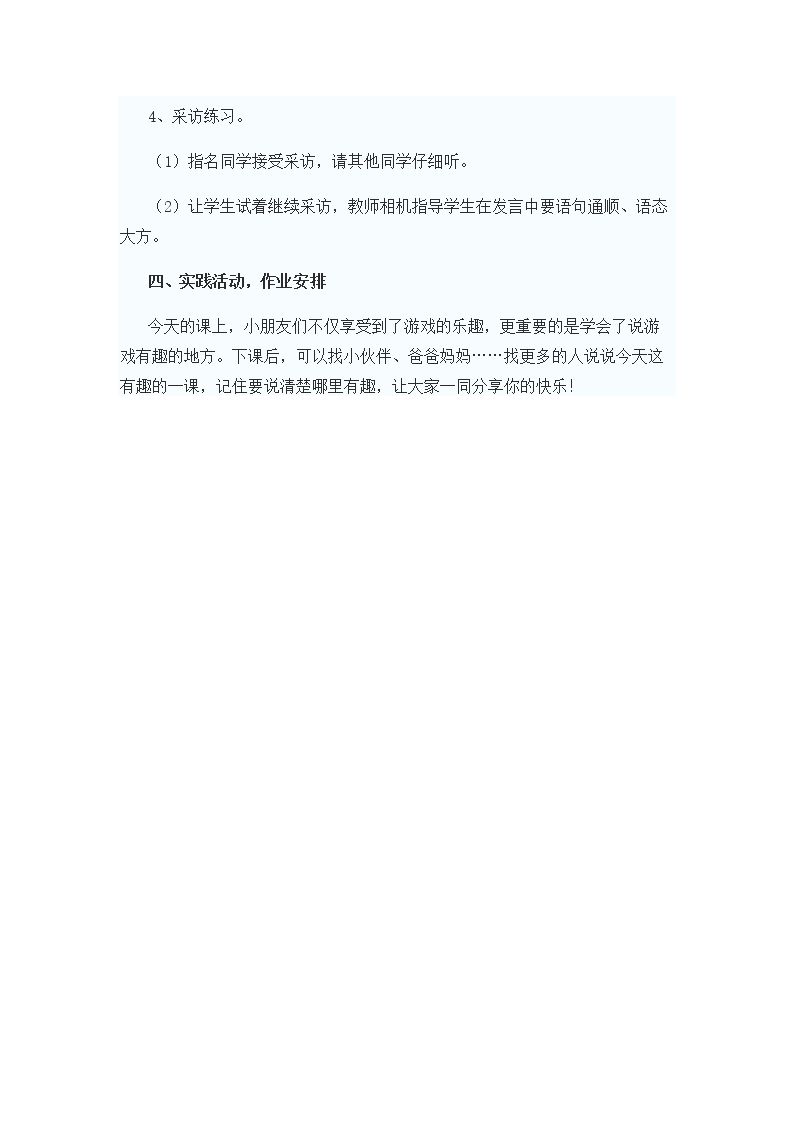 4、采访练习。

（1）指名同学接受采访，请其他同学仔细听。

（2）让学生试着继续采访，教师相机指导学生在发言中要语句通顺、语态大方。

四、实践活动，作业安排

今天的课上，小朋友们不仅享受到了游戏的乐趣，更重要的是学会了说游戏有趣的地方。下课后，可以找小伙伴、爸爸妈妈……找更多的人说说今天这有趣的一课，记住要说清楚哪里有趣，让大家一同分享你的快乐！